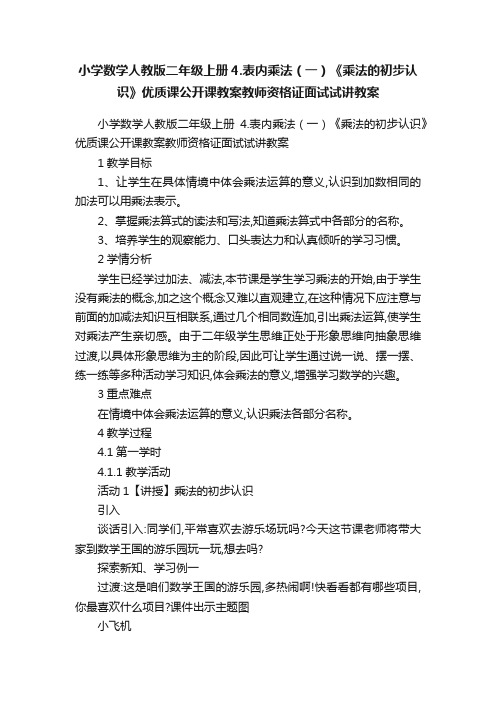 小学数学人教版二年级上册 4.表内乘法（一）《乘法的初步认识》优质课公开课教案教师资格证面试试讲教案

小学数学人教版二年级上册 4.表内乘法（一）《乘法的初步认识》优质课公开课教案教师资格证面试试讲教案

1 教学目标

1、让学生在具体情境中体会乘法运算的意义,认识到加数相同的加法可以用乘法表示。

2、掌握乘法算式的读法和写法,知道乘法算式中各部分的名称。

3、培养学生的观察能力、口头表达力和认真倾听的学习习惯。

2 学情分析

学生已经学过加法、减法,本节课是学生学习乘法的开始,由于学生没有乘法的概念,加之这个概念又难以直观建立,在这种情况下应注意与前面的加减法知识互相联系,通过几个相同数连加,引出乘法运算,使学生对乘法产生亲切感。由于二年级学生思维正处于形象思维向抽象思维过渡,以具体形象思维为主的阶段,因此可让学生通过说一说、摆一摆、练一练等多种活动学习知识,体会乘法的意义,增强学习数学的兴趣。

3 重点难点

在情境中体会乘法运算的意义,认识乘法各部分名称。

4 教学过程

4.1 第一学时

4.1.1 教学活动

活动 1【讲授】乘法的初步认识

引入

谈话引入:同学们,平常喜欢去游乐场玩吗?今天这节课老师将带大家到数学王国的游乐园玩一玩,想去吗?

探索新知、学习例一

过渡:这是咱们数学王国的游乐园,多热闹啊!快看看都有哪些项目,你最喜欢什么项目?课件出示主题图

小飞机